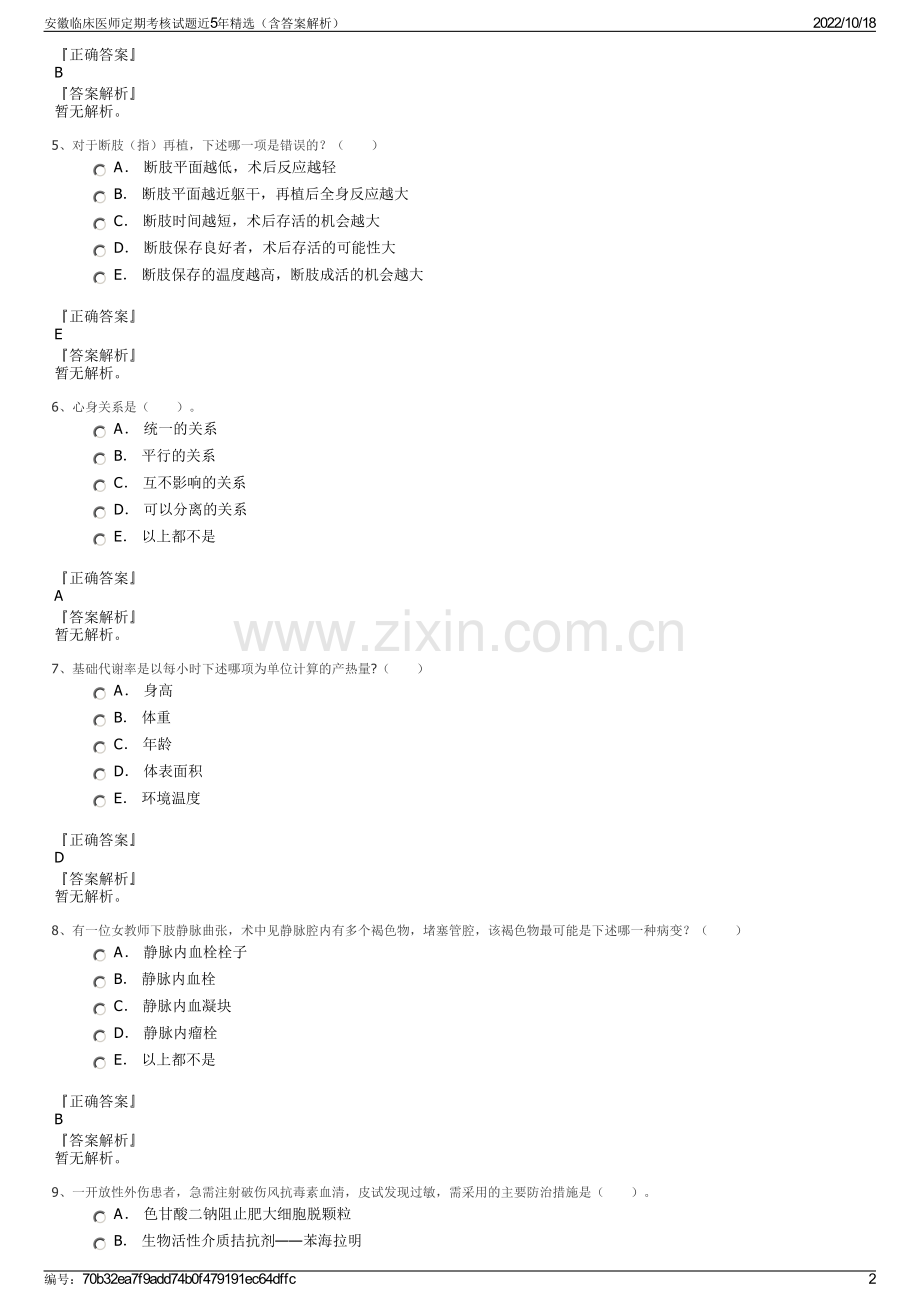 安徽临床医师定期考核试题近5年精选（含答案解析） 2022/10/18

『正确答案』
B
『答案解析』
暂无解析。

5、对于断肢（指）再植，下述哪一项是错误的？（　　）
A． 断肢平面越低，术后反应越轻
B． 断肢平面越近躯干，再植后全身反应越大
C． 断肢时间越短，术后存活的机会越大
D． 断肢保存良好者，术后存活的可能性大
E． 断肢保存的温度越高，断肢成活的机会越大

『正确答案』
E
『答案解析』
暂无解析。

6、心身关系是（　　）。
A． 统一的关系
B． 平行的关系
C． 互不影响的关系
D． 可以分离的关系
E． 以上都不是

『正确答案』
A
『答案解析』
暂无解析。

www.zixin.com.cn

7、基础代谢率是以每小时下述哪项为单位计算的产热量?（　　）
A． 身高
B． 体重
C． 年龄
D． 体表面积
E． 环境温度

『正确答案』
D
『答案解析』
暂无解析。

8、有一位女教师下肢静脉曲张，术中见静脉腔内有多个褐色物，堵塞管腔，该褐色物最可能是下述哪一种病变？（　　）
A． 静脉内血栓栓子
B． 静脉内血栓
C． 静脉内血凝块
D． 静脉内瘤栓
E． 以上都不是

『正确答案』
B
『答案解析』
暂无解析。

9、一开放性外伤患者，急需注射破伤风抗毒素血清，皮试发现过敏，需采用的主要防治措施是（　　）。
A． 色甘酸二钠阻止肥大细胞脱颗粒
B． 生物活性介质拮抗剂——苯海拉明

编号：70b32ea7f9add74b0f479191ec64dffc 2